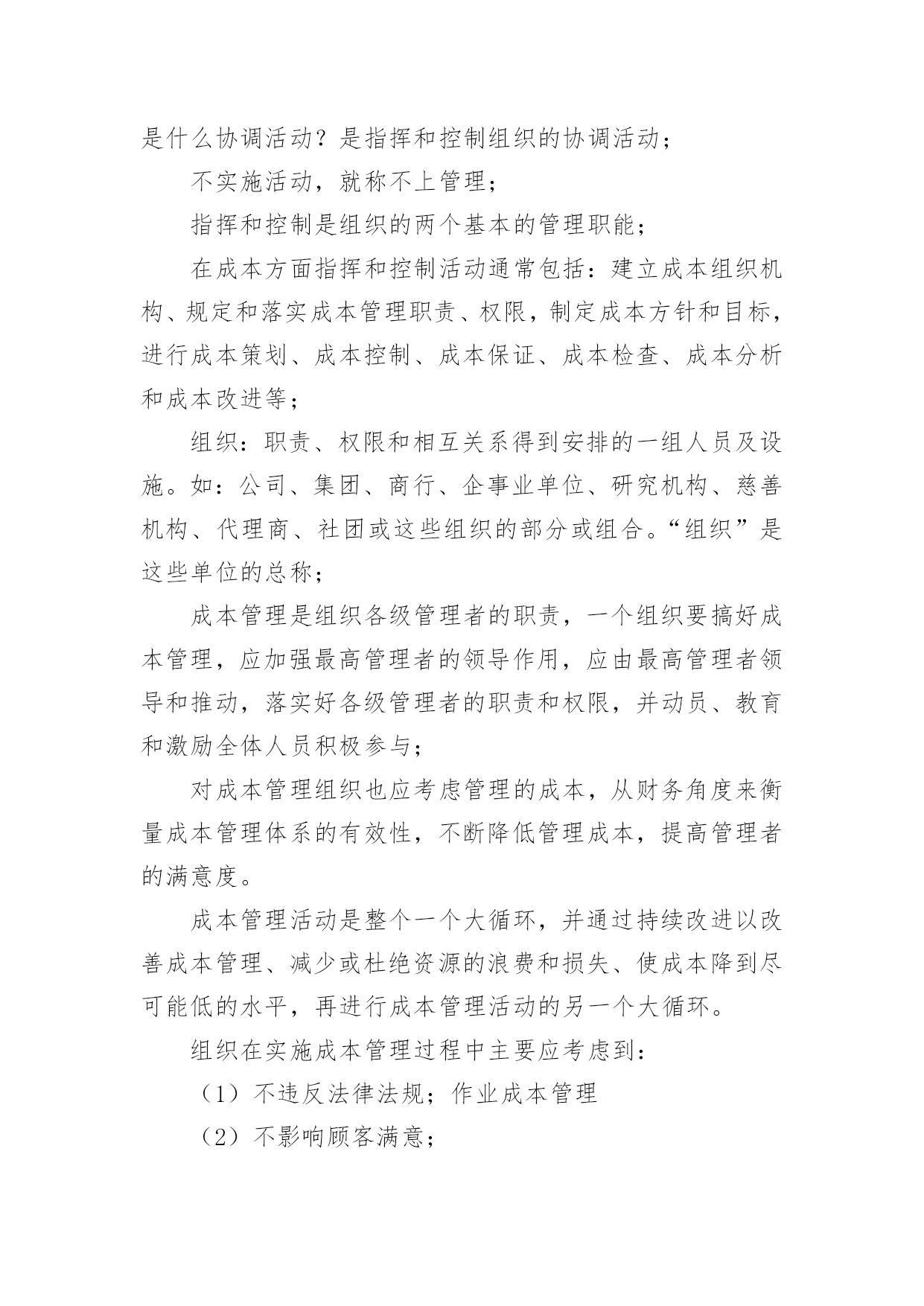 是什么协调活动？是指挥和控制组织的协调活动；

不实施活动，就称不上管理；

指挥和控制是组织的两个基本的管理职能；

在成本方面指挥和控制活动通常包括：建立成本组织机构、规定和落实成本管理职责、权限，制定成本方针和目标，进行成本策划、成本控制、成本保证、成本检查、成本分析和成本改进等；

组织：职责、权限和相互关系得到安排的一组人员及设施。如：公司、集团、商行、企事业单位、研究机构、慈善机构、代理商、社团或这些组织的部分或组合。“组织”是这些单位的总称；

成本管理是组织各级管理者的职责，一个组织要搞好成本管理，应加强最高管理者的领导作用，应由最高管理者领导和推动，落实好各级管理者的职责和权限，并动员、教育和激励全体人员积极参与；

对成本管理组织也应考虑管理的成本，从财务角度来衡量成本管理体系的有效性，不断降低管理成本，提高管理者的满意度。

成本管理活动是整个一个大循环，并通过持续改进以改善成本管理、减少或杜绝资源的浪费和损失、使成本降到尽可能低的水平，再进行成本管理活动的另一个大循环。

组织在实施成本管理过程中主要应考虑到：

（1）不违反法律法规；作业成本管理

（2）不影响顾客满意；